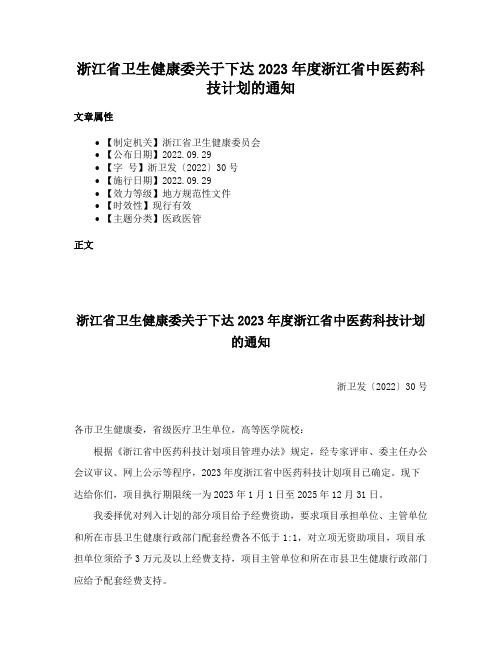 浙江省卫生健康委关于下达 2023 年度浙江省中医药科技计划的通知

文章属性

• 【制定机关】浙江省卫生健康委员会
• 【公布日期】2022.09.29
• 【字　号】浙卫发〔2022〕30 号
• 【施行日期】2022.09.29
• 【效力等级】地方规范性文件
• 【时效性】现行有效
• 【主题分类】医政医管

正文

浙江省卫生健康委关于下达 2023 年度浙江省中医药科技计划的通知

浙卫发〔2022〕30 号

各市卫生健康委，省级医疗卫生单位，高等医学院校：

根据《浙江省中医药科技计划项目管理办法》规定，经专家评审、委主任办公会议审议、网上公示等程序，2023 年度浙江省中医药科技计划项目已确定。现下达给你们，项目执行期限统一为 2023 年 1 月 1 日至 2025 年 12 月 31 日。

我委择优对列入计划的部分项目给予经费资助，要求项目承担单位、主管单位和所在市县卫生健康行政部门配套经费各不低于 1:1，对立项无资助项目，项目承担单位须给予 3 万元及以上经费支持，项目主管单位和所在市县卫生健康行政部门应给予配套经费支持。